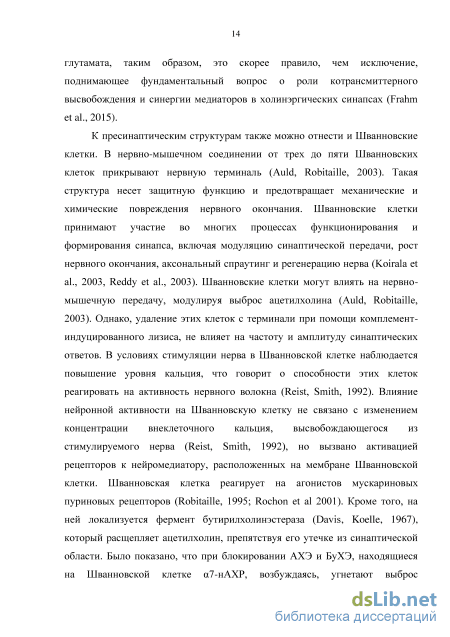 14

глутамата, таким образом, это скорее правило, чем исключение, поднимающее фундаментальный вопрос о роли котрансмиттерного высвобождения и синергии медиаторов в холинэргических синапсах (Frahm et al., 2015).

К пресинаптическим структурам также можно отнести и Шванновские клетки. В нервно-мышечном соединении от трех до пяти Шванновских клеток прикрывают нервную терминаль (Auld, Robitaille, 2003). Такая структура несет защитную функцию и предотвращает механические и химические повреждения нервного окончания. Шванновские клетки принимают участие во многих процессах функционирования и формирования синапса, включая модуляцию синаптической передачи, рост нервного окончания, аксональный спраутинг и регенерацию нерва (Koirala et al., 2003, Reddy et al., 2003). Шванновские клетки могут влиять на нервно-мышечную передачу, модулируя выброс ацетилхолина (Auld, Robitaille, 2003). Однако, удаление этих клеток с терминали при помощи комплемент-индуцированного лизиса, не влияет на частоту и амплитуду синаптических ответов. В условиях стимуляции нерва в Шванновской клетке наблюдается повышение уровня кальция, что говорит о способности этих клеток реагировать на активность нервного волокна (Reist, Smith, 1992). Влияние нейронной активности на Шванновскую клетку не связано с изменением концентрации внеклеточного кальция, высвобождающегося из стимулируемого нерва (Reist, Smith, 1992), но вызвано активацией рецепторов к нейромедиатору, расположенных на мембране Шванновской клетки. Шванновская клетка реагирует на агонистов мускариновых пуриновых рецепторов (Robitaille, 1995; Rochon et al 2001). Кроме того, на ней локализуется фермент бутирилхолинэстераза (Davis, Koelle, 1967), который расщепляет ацетилхолин, препятствуя его утечке из синаптической области. Было показано, что при блокировании АХЭ и БуХЭ, находящиеся на Шванновской клетке α7-нАХР, возбуждаясь, угнетают выброс

dsLib.net
библиотека диссертаций